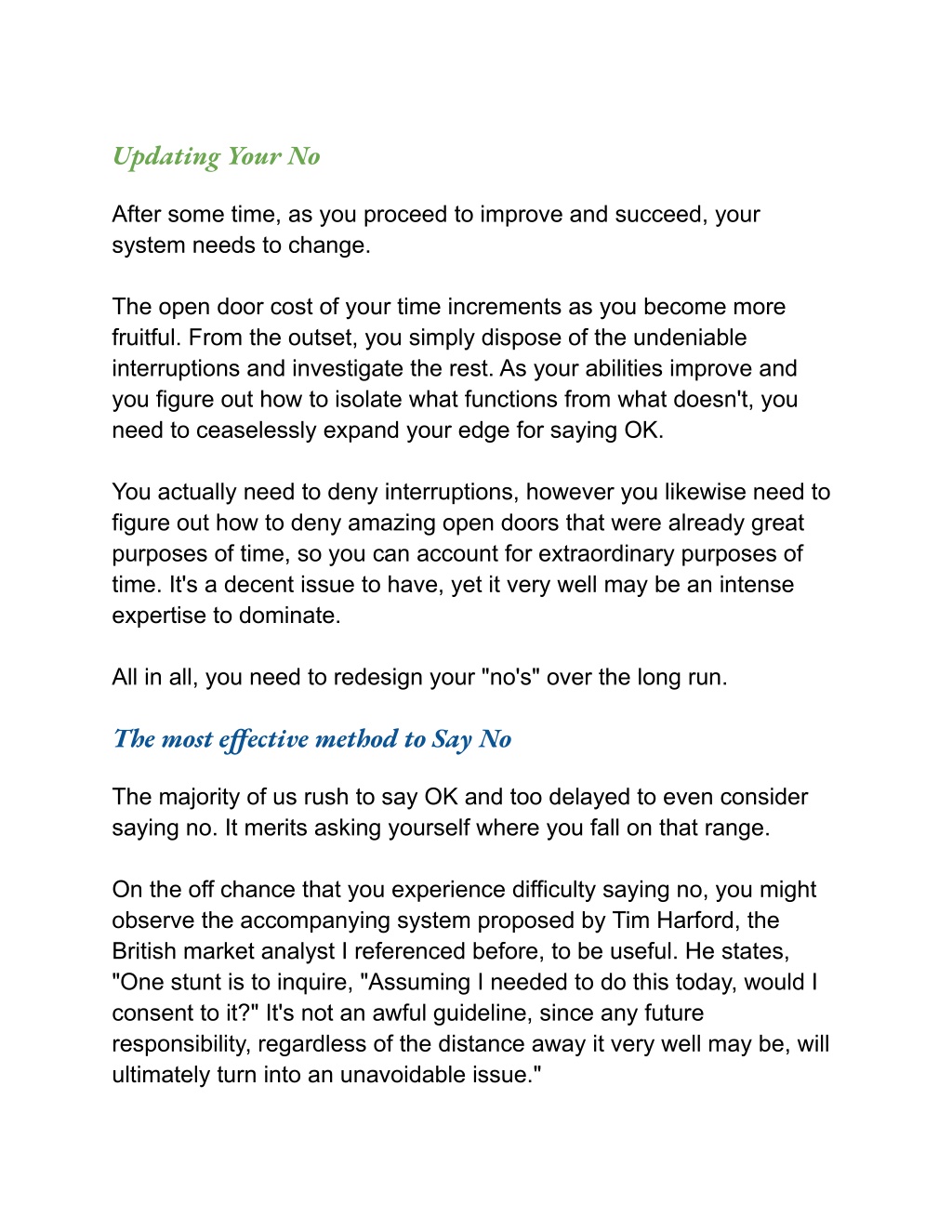 Updating Your No

After some time, as you proceed to improve and succeed, your system needs to change.

The open door cost of your time increments as you become more fruitful. From the outset, you simply dispose of the undeniable interruptions and investigate the rest. As your abilities improve and you figure out how to isolate what functions from what doesn't, you need to ceaselessly expand your edge for saying OK.

You actually need to deny interruptions, however you likewise need to figure out how to deny amazing open doors that were already great purposes of time, so you can account for extraordinary purposes of time. It's a decent issue to have, yet it very well may be an intense expertise to dominate.

All in all, you need to redesign your "no's" over the long run.

The most effective method to Say No

The majority of us rush to say OK and too delayed to even consider saying no. It merits asking yourself where you fall on that range.

On the off chance that you experience difficulty saying no, you might observe the accompanying system proposed by Tim Harford, the British market analyst I referenced before, to be useful. He states, "One stunt is to inquire, "Assuming I needed to do this today, would I consent to it?" It's not an awful guideline, since any future responsibility, regardless of the distance away it very well may be, will ultimately turn into an unavoidable issue."